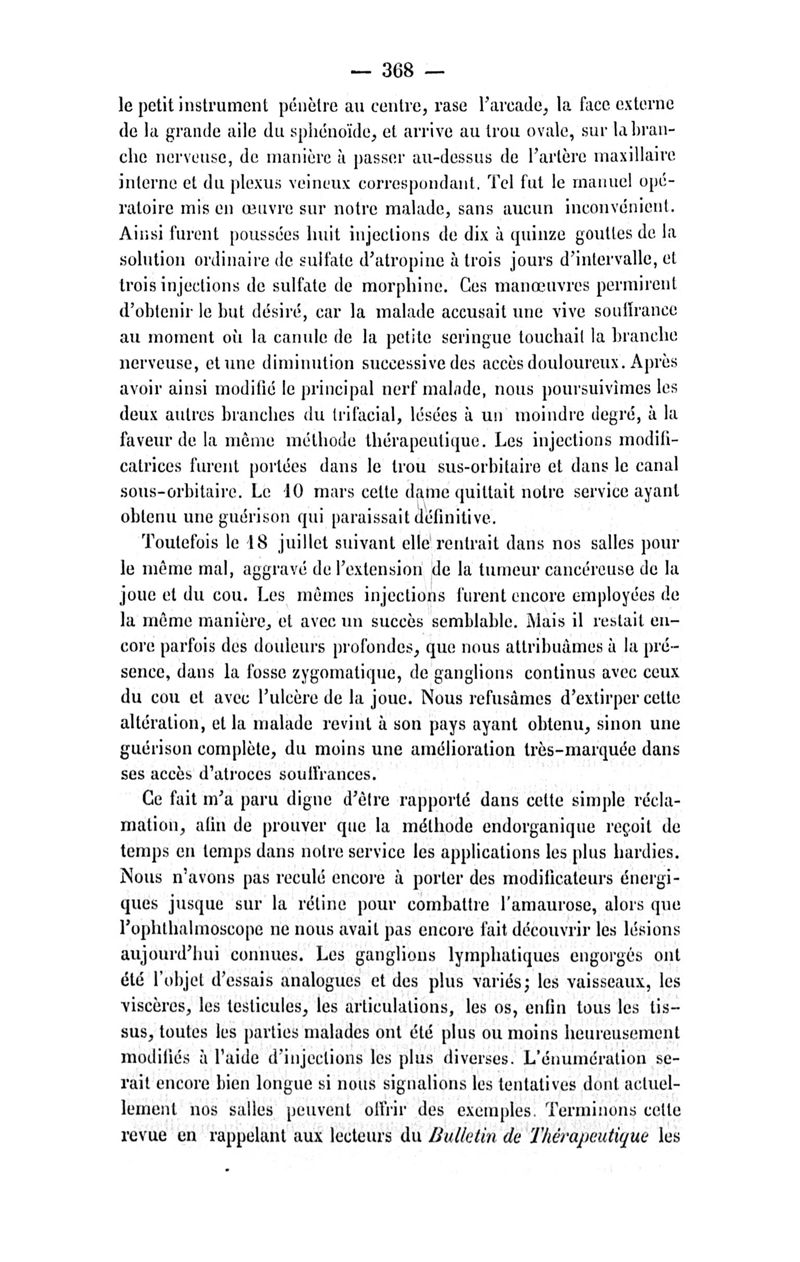 — 368 —

le petit instrument pénètre au centre, rase l'arcade, la face externe de la grande aile du sphénoïde, et arrive au trou ovale, sur la branche nerveuse, de manière à passer au-dessus de l'artère maxillaire interne et du plexus veineux correspondant. Tel fut le manuel opératoire mis en œuvre sur notre malade, sans aucun inconvénient. Ainsi furent poussées huit injections de dix à quinze gouttes de la solution ordinaire de sulfate d'atropine à trois jours d'intervalle, et trois injections de sulfate de morphine. Ces manœuvres permirent d'obtenir le but désiré, car la malade accusait une vive souffrance au moment où la canule de la petite seringue touchait la branche nerveuse, et une diminution successive des accès douloureux. Après avoir ainsi modifié le principal nerf malade, nous poursuivîmes les deux autres branches du trifacial, lésées à un moindre degré, à la faveur de la même méthode thérapeutique. Les injections modificatrices furent portées dans le trou sus-orbitaire et dans le canal sous-orbitaire. Le 10 mars cette dame quittait notre service ayant obtenu une guérison qui paraissait définitive.

Toutefois le 18 juillet suivant elle rentrait dans nos salles pour le même mal, aggravé de l'extension de la tumeur cancéreuse de la joue et du cou. Les mêmes injections furent encore employées de la même manière, et avec un succès semblable. Mais il restait encore parfois des douleurs profondes, que nous attribuâmes à la présence, dans la fosse zygomatique, de ganglions continus avec ceux du cou et avec l'ulcère de la joue. Nous refusâmes d'extirper cette altération, et la malade revint à son pays ayant obtenu, sinon une guérison complète, du moins une amélioration très-marquée dans ses accès d'atroces souffrances.

Ce fait m'a paru digne d'être rapporté dans cette simple réclamation, afin de prouver que la méthode endorganique reçoit de temps en temps dans notre service les applications les plus hardies. Nous n'avons pas reculé encore à porter des modificateurs énergiques jusque sur la rétine pour combattre l'amaurose, alors que l'ophthalmoscope ne nous avait pas encore fait découvrir les lésions aujourd'hui connues. Les ganglions lymphatiques engorgés ont été l'objet d'essais analogues et des plus variés; les vaisseaux, les viscères, les testicules, les articulations, les os, enfin tous les tissus, toutes les parties malades ont été plus ou moins heureusement modifiés à l'aide d'injections les plus diverses. L'énumération serait encore bien longue si nous signalions les tentatives dont actuellement nos salles peuvent offrir des exemples. Terminons cette revue en rappelant aux lecteurs du Bulletin de Thérapeutique les